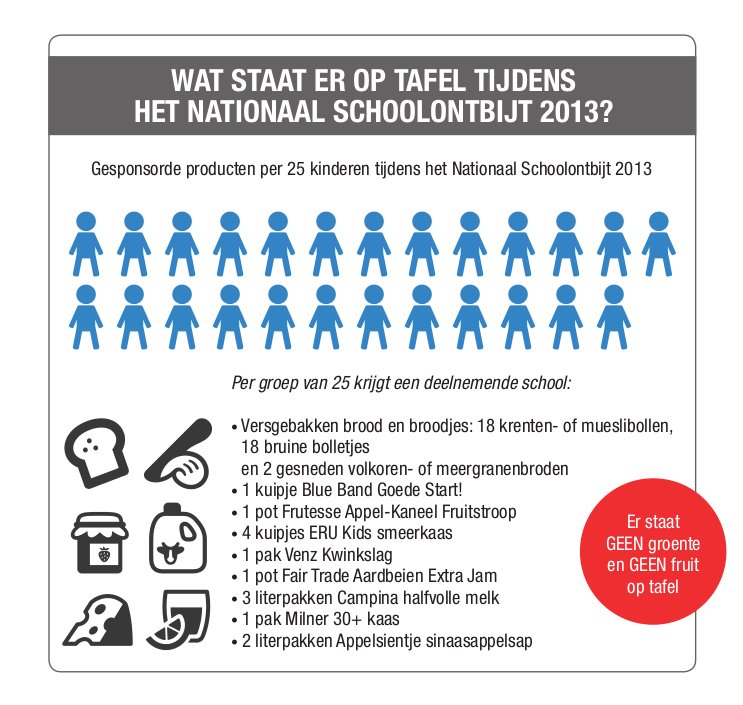 WAT STAAT ER OP TAFEL TIJDENS HET NATIONAAL SCHOOLONTBIJT 2013?

Gesponsorde producten per 25 kinderen tijdens het Nationaal Schoolontbijt 2013

Per groep van 25 krijgt een deelnemende school:

• Versgebakken brood en broodjes: 18 krenten- of mueslibollen, 18 bruine bolletjes en 2 gesneden volkoren- of meergranenbroden
• 1 kuipje Blue Band Goede Start!
• 1 pot Frutesse Appel-Kaneel Fruitstroop
• 4 kuipjes ERU Kids smeerkaas
• 1 pak Venz Kwinkslag
• 1 pot Fair Trade Aardbeien Extra Jam
• 3 literpakken Campina halfvolle melk
• 1 pak Milner 30+ kaas
• 2 literpakken Appelsientje sinaasappelsap

Er staat GEEN groente en GEEN fruit op tafel